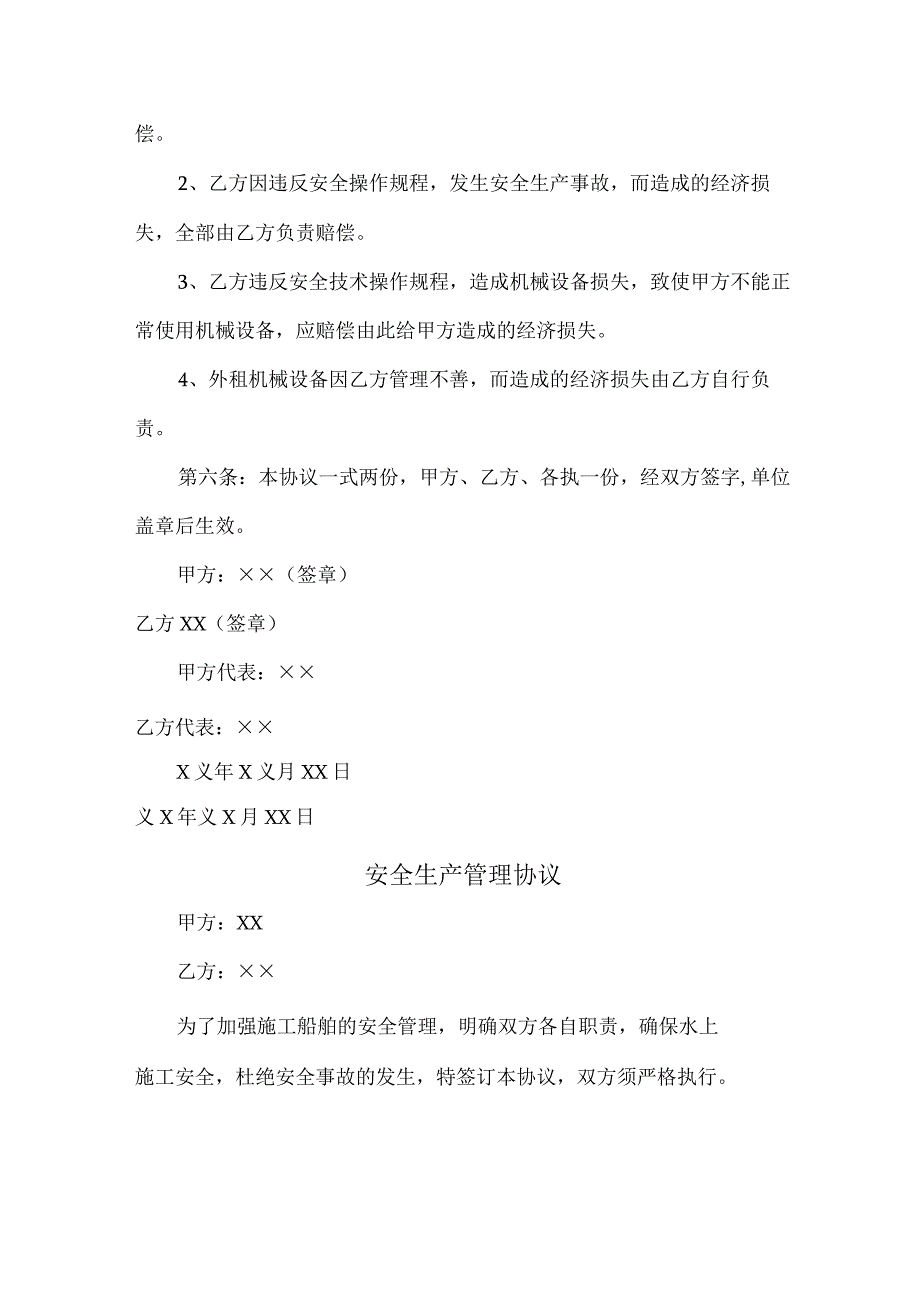 偿。

2、乙方因违反安全操作规程，发生安全生产事故，而造成的经济损失，全部由乙方负责赔偿。

3、乙方违反安全技术操作规程，造成机械设备损失，致使甲方不能正常使用机械设备，应赔偿由此给甲方造成的经济损失。

4、外租机械设备因乙方管理不善，而造成的经济损失由乙方自行负责。

第六条：本协议一式两份，甲方、乙方、各执一份，经双方签字,单位盖章后生效。

甲方：××（签章）

乙方XX（签章）

甲方代表：××

乙方代表：××

X义年X义月XX日

义X年义X月XX日

安全生产管理协议

甲方：XX

乙方：××

为了加强施工船舶的安全管理，明确双方各自职责，确保水上施工安全，杜绝安全事故的发生，特签订本协议，双方须严格执行。